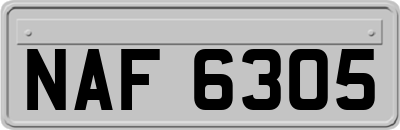 NAF 6305